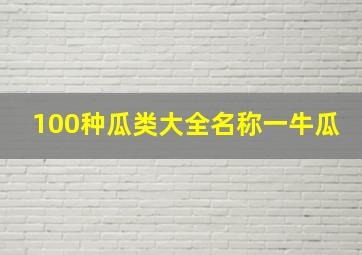 100种瓜类大全名称一牛瓜